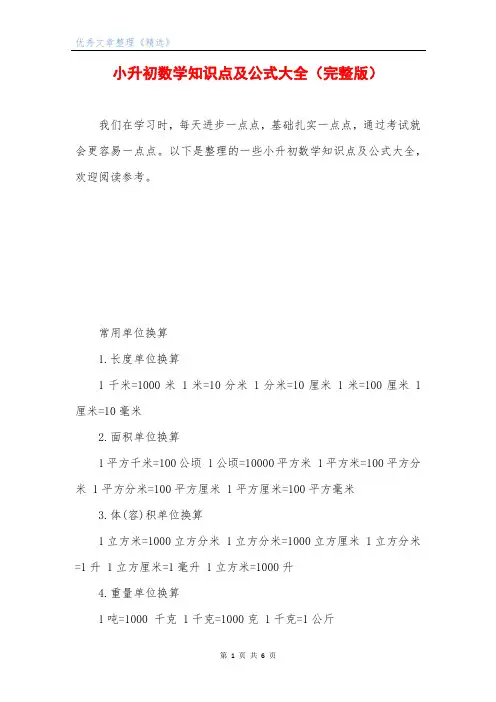 优秀文章整理《精选》

小升初数学知识点及公式大全（完整版）

我们在学习时，每天进步一点点，基础扎实一点点，通过考试就会更容易一点点。以下是整理的一些小升初数学知识点及公式大全，欢迎阅读参考。

常用单位换算

1.长度单位换算

1 千米=1000 米 1 米=10 分米 1 分米=10 厘米 1 米=100 厘米 1 厘米=10 毫米

2.面积单位换算

1 平方千米=100 公顷 1 公顷=10000 平方米 1 平方米=100 平方分米 1 平方分米=100 平方厘米 1 平方厘米=100 平方毫米

3.体(容)积单位换算

1 立方米=1000 立方分米 1 立方分米=1000 立方厘米 1 立方分米=1 升 1 立方厘米=1 毫升 1 立方米=1000 升

4.重量单位换算

1 吨=1000 千克 1 千克=1000 克 1 千克=1 公斤

第 1 页 共 6 页